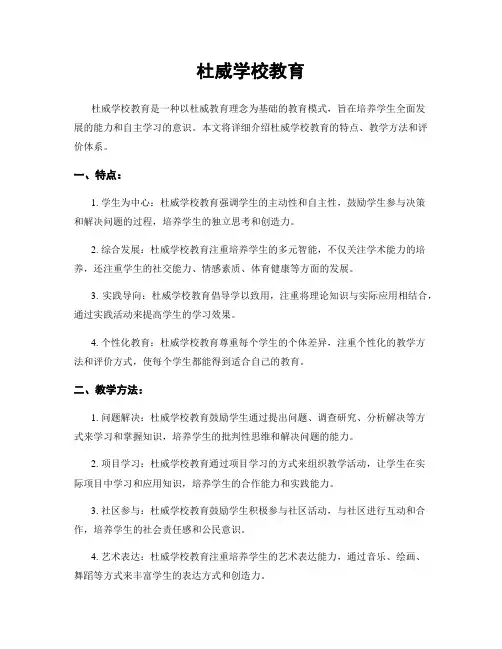 杜威学校教育

杜威学校教育是一种以杜威教育理念为基础的教育模式，旨在培养学生全面发展的能力和自主学习的意识。本文将详细介绍杜威学校教育的特点、教学方法和评价体系。

一、特点：

1. 学生为中心：杜威学校教育强调学生的主动性和自主性，鼓励学生参与决策和解决问题的过程，培养学生的独立思考和创造力。

2. 综合发展：杜威学校教育注重培养学生的多元智能，不仅关注学术能力的培养，还注重学生的社交能力、情感素质、体育健康等方面的发展。

3. 实践导向：杜威学校教育倡导学以致用，注重将理论知识与实际应用相结合，通过实践活动来提高学生的学习效果。

4. 个性化教育：杜威学校教育尊重每个学生的个体差异，注重个性化的教学方法和评价方式，使每个学生都能得到适合自己的教育。

二、教学方法：

1. 问题解决：杜威学校教育鼓励学生通过提出问题、调查研究、分析解决等方式来学习和掌握知识，培养学生的批判性思维和解决问题的能力。

2. 项目学习：杜威学校教育通过项目学习的方式来组织教学活动，让学生在实际项目中学习和应用知识，培养学生的合作能力和实践能力。

3. 社区参与：杜威学校教育鼓励学生积极参与社区活动，与社区进行互动和合作，培养学生的社会责任感和公民意识。

4. 艺术表达：杜威学校教育注重培养学生的艺术表达能力，通过音乐、绘画、舞蹈等方式来丰富学生的表达方式和创造力。